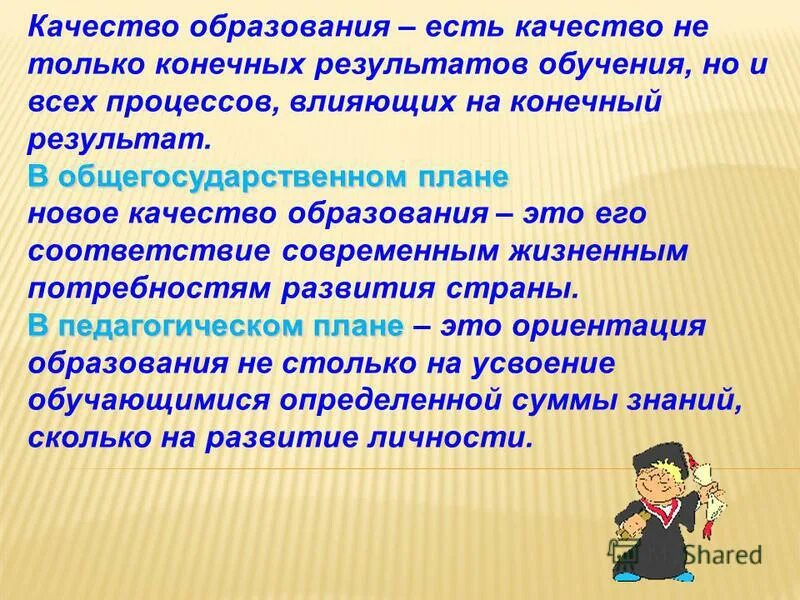 Качество образования – есть качество не только конечных результатов обучения, но и всех процессов, влияющих на конечный результат.

В общегосударственном плане
новое качество образования – это его соответствие современным жизненным потребностям развития страны.

В педагогическом плане – это ориентация образования не столько на усвоение обучающимися определенной суммы знаний, сколько на развитие личности.

Shared